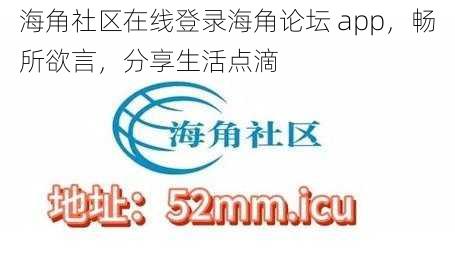 海角社区在线登录海角论坛 app，畅所欲言，分享生活点滴

海角社区

地址：52mm.icu